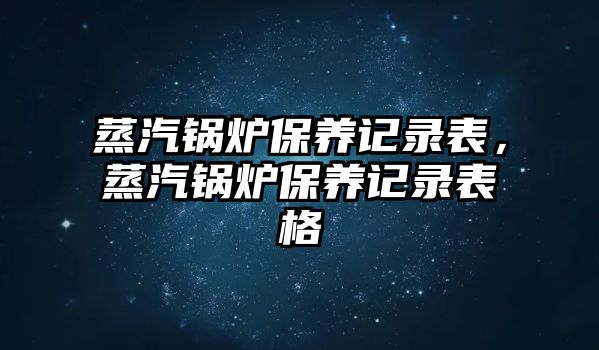 蒸汽锅炉保养记录表，蒸汽锅炉保养记录表格